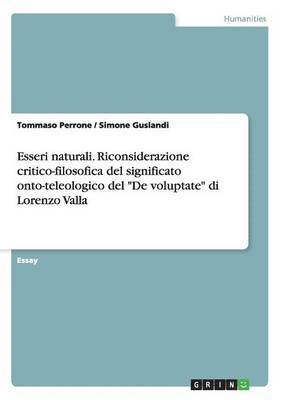 Humanities

Tommaso Perrone / Simone Guslandi

Esseri naturali. Riconsiderazione critico-filosofica del significato onto-teleologico del "De voluptate" di Lorenzo Valla

Essay

GRIN